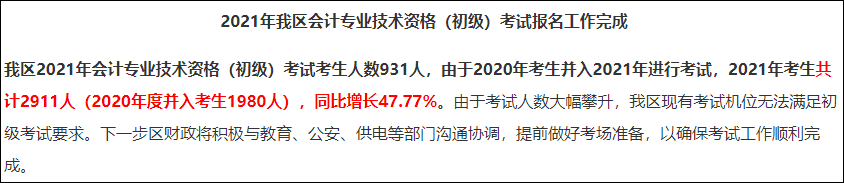 2021年我区会计专业技术资格（初级）考试报名工作完成

我区2021年会计专业技术资格（初级）考试考生人数931人，由于2020年考生并入2021年进行考试，2021年考生共计2911人（2020年度并入考生1980人），同比增长47.77%。由于考试人数大幅攀升，我区现有考试机位无法满足初级考试要求。下一步区财政将积极与教育、公安、供电等部门沟通协调，提前做好考场准备，以确保考试工作顺利完成。